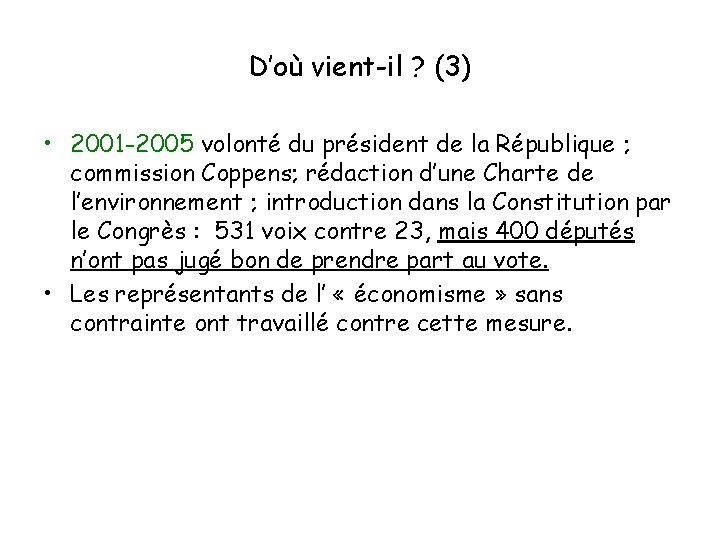 D'où vient-il ? (3)

• 2001-2005 volonté du président de la République ; commission Coppens; rédaction d'une Charte de l'environnement ; introduction dans la Constitution par le Congrès : 531 voix contre 23, mais 400 députés n'ont pas jugé bon de prendre part au vote.
• Les représentants de l' « économisme » sans contrainte ont travaillé contre cette mesure.